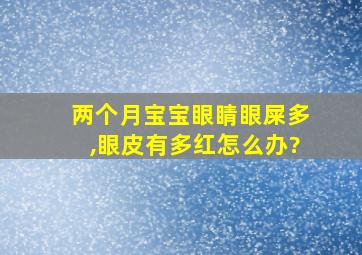 两个月宝宝眼睛眼屎多,眼皮有多红怎么办?